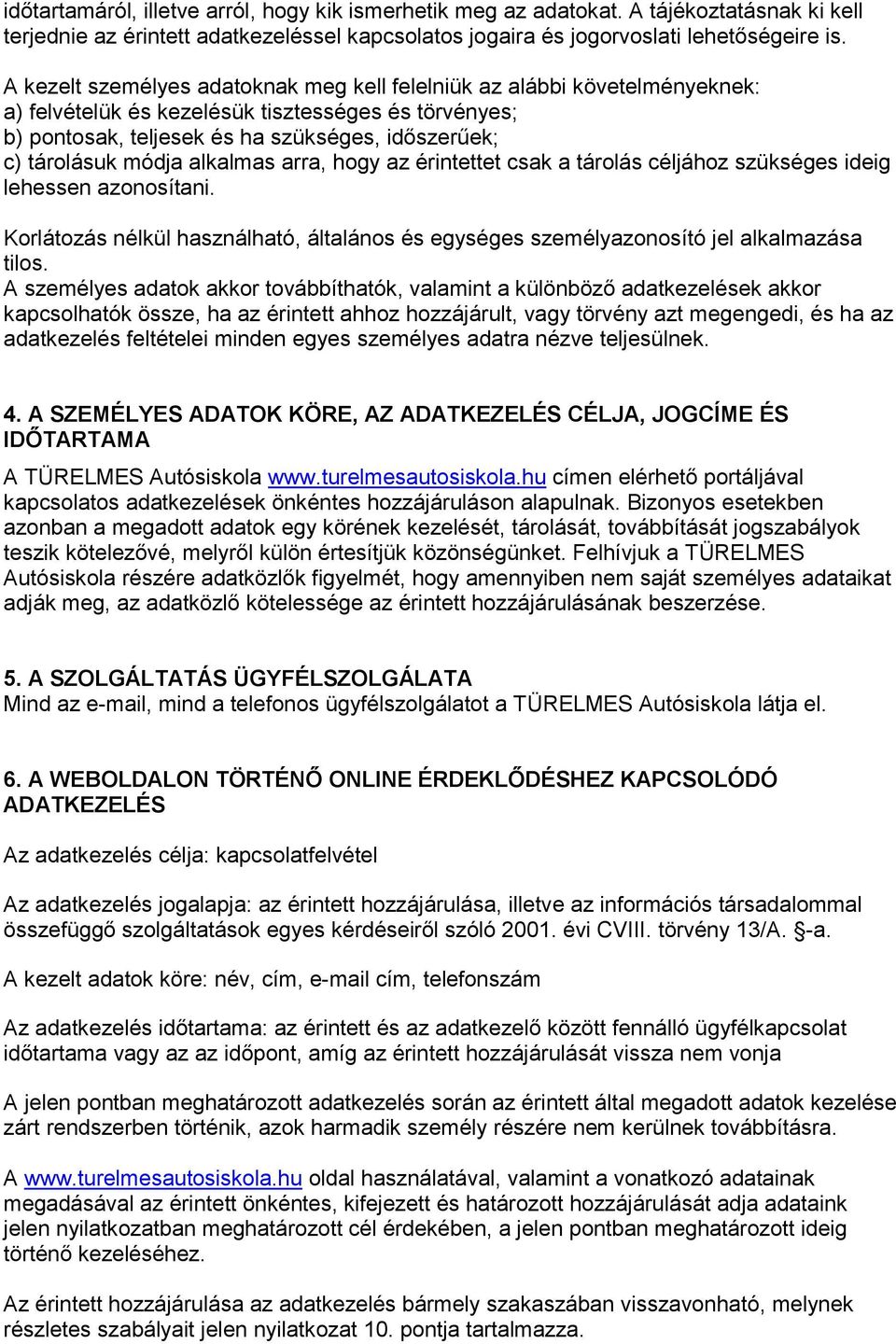 időtartamáról, illetve arról, hogy kik ismerhetik meg az adatokat. A tájékoztatásnak ki kell terjednie az érintett adatkezeléssel kapcsolatos jogaira és jogorvoslati lehetőségeire is.

A kezelt személyes adatoknak meg kell felelniük az alábbi követelményeknek:
a) felvételük és kezelésük tisztességes és törvényes;
b) pontosak, teljesek és ha szükséges, időszerűek;
c) tárolásuk módja alkalmas arra, hogy az érintettet csak a tárolás céljához szükséges ideig lehessen azonosítani.

Korlátozás nélkül használható, általános és egységes személyazonosító jel alkalmazása tilos.
A személyes adatok akkor továbbíthatók, valamint a különböző adatkezelések akkor kapcsolhatók össze, ha az érintett ahhoz hozzájárult, vagy törvény azt megengedi, és ha az adatkezelés feltételei minden egyes személyes adatra nézve teljesülnek.

4. A SZEMÉLYES ADATOK KÖRE, AZ ADATKEZELÉS CÉLJA, JOGCÍME ÉS IDŐTARTAMA
A TÜRELMES Autósiskola www.turelmesautosiskola.hu címen elérhető portáljával kapcsolatos adatkezelések önkéntes hozzájáruláson alapulnak. Bizonyos esetekben azonban a megadott adatok egy körének kezelését, tárolását, továbbítását jogszabályok teszik kötelezővé, melyről külön értesítjük közönségünket. Felhívjuk a TÜRELMES Autósiskola részére adatközlők figyelmét, hogy amennyiben nem saját személyes adataikat adják meg, az adatközlő kötelessége az érintett hozzájárulásának beszerzése.

5. A SZOLGÁLTATÁS ÜGYFÉLSZOLGÁLATA
Mind az e-mail, mind a telefonos ügyfélszolgálatot a TÜRELMES Autósiskola látja el.

6. A WEBOLDALON TÖRTÉNŐ ONLINE ÉRDEKLŐDÉSHEZ KAPCSOLÓDÓ ADATKEZELÉS

Az adatkezelés célja: kapcsolatfelvétel

Az adatkezelés jogalapja: az érintett hozzájárulása, illetve az információs társadalommal összefüggő szolgáltatások egyes kérdéseiről szóló 2001. évi CVIII. törvény 13/A. §-a.

A kezelt adatok köre: név, cím, e-mail cím, telefonszám

Az adatkezelés időtartama: az érintett és az adatkezelő között fennálló ügyfélkapcsolat időtartama vagy az az időpont, amíg az érintett hozzájárulását vissza nem vonja

A jelen pontban meghatározott adatkezelés során az érintett által megadott adatok kezelése zárt rendszerben történik, azok harmadik személy részére nem kerülnek továbbításra.

A www.turelmesautosiskola.hu oldal használatával, valamint a vonatkozó adatainak megadásával az érintett önkéntes, kifejezett és határozott hozzájárulását adja adataink jelen nyilatkozatban meghatározott cél érdekében, a jelen pontban meghatározott ideig történő kezeléséhez.

Az érintett hozzájárulása az adatkezelés bármely szakaszában visszavonható, melynek részletes szabályait jelen nyilatkozat 10. pontja tartalmazza.